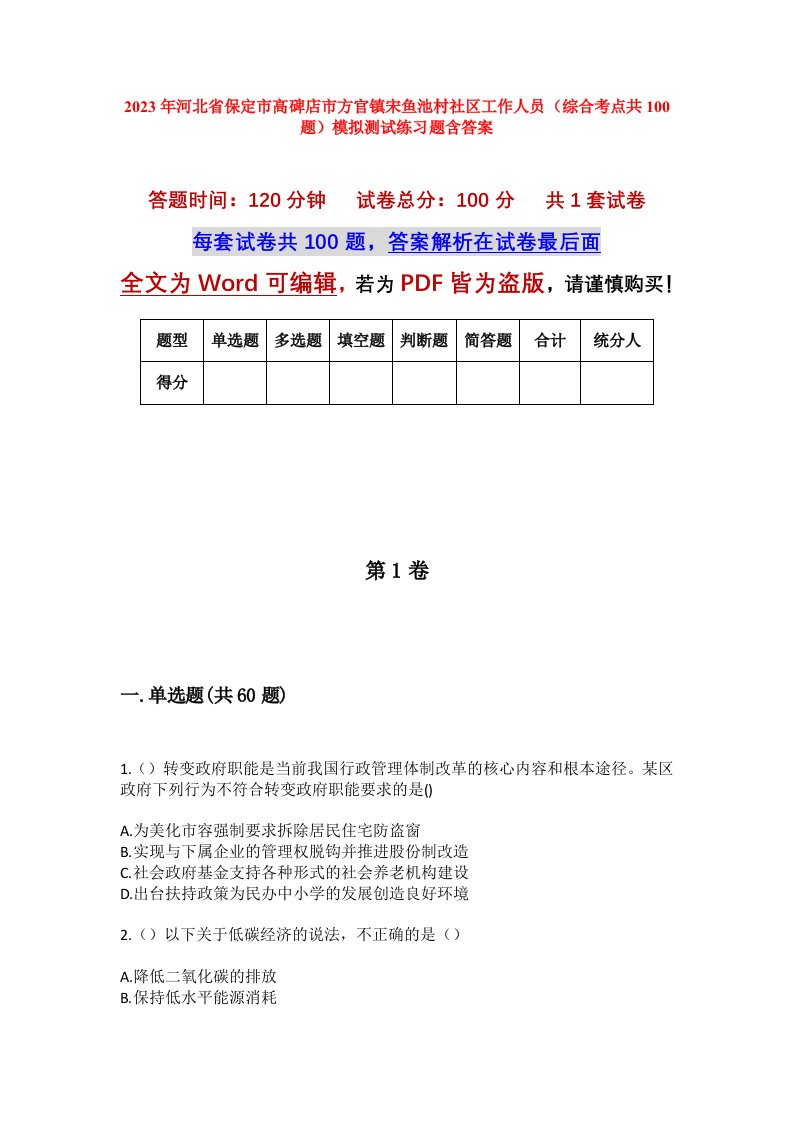 2023年河北省保定市高碑店市方官镇宋鱼池村社区工作人员（综合考点共100题）模拟测试练习题含答案

答题时间：120分钟　试卷总分：100分　共1套试卷

每套试卷共100题，答案解析在试卷最后面

全文为Word可编辑，若为PDF皆为盗版，请谨慎购买！

| 题型 | 单选题 | 多选题 | 填空题 | 判断题 | 简答题 | 合计 | 统分人 |
|---|---|---|---|---|---|---|---|
| 得分 | | | | | | | |

第1卷

一.单选题(共60题)

1.（）转变政府职能是当前我国行政管理体制改革的核心内容和根本途径。某区政府下列行为不符合转变政府职能要求的是()

A.为美化市容强制要求拆除居民住宅防盗窗
B.实现与下属企业的管理权脱钩并推进股份制改造
C.社会政府基金支持各种形式的社会养老机构建设
D.出台扶持政策为民办中小学的发展创造良好环境

2.（）以下关于低碳经济的说法，不正确的是（）

A.降低二氧化碳的排放
B.保持低水平能源消耗